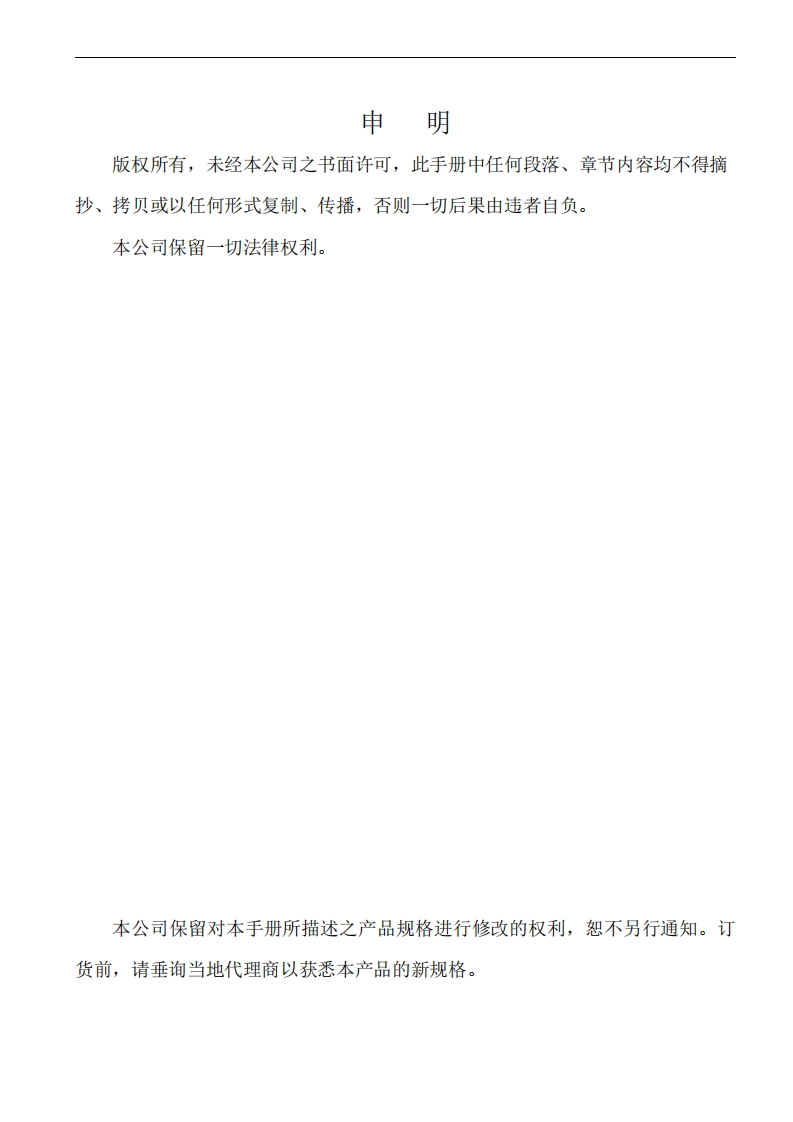 申　明

版权所有，未经本公司之书面许可，此手册中任何段落、章节内容均不得摘抄、拷贝或以任何形式复制、传播，否则一切后果由违者自负。

本公司保留一切法律权利。

本公司保留对本手册所描述之产品规格进行修改的权利，恕不另行通知。订货前，请垂询当地代理商以获悉本产品的新规格。